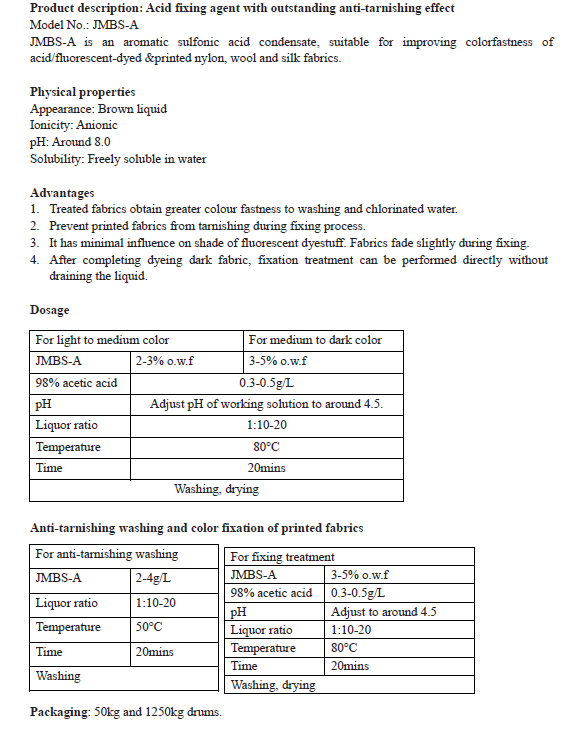 **Product description: Acid fixing agent with outstanding anti-tarnishing effect**
Model No.: JMBS-A
JMBS-A is an aromatic sulfonic acid condensate, suitable for improving colorfastness of acid/fluorescent-dyed &printed nylon, wool and silk fabrics.

**Physical properties**
Appearance: Brown liquid
Ionicity: Anionic
pH: Around 8.0
Solubility: Freely soluble in water

**Advantages**
1. Treated fabrics obtain greater colour fastness to washing and chlorinated water.
2. Prevent printed fabrics from tarnishing during fixing process.
3. It has minimal influence on shade of fluorescent dyestuff. Fabrics fade slightly during fixing.
4. After completing dyeing dark fabric, fixation treatment can be performed directly without draining the liquid.

**Dosage**

| For light to medium color | | For medium to dark color |
|---|---|---|
| JMBS-A | 2-3% o.w.f | 3-5% o.w.f |
| 98% acetic acid | 0.3-0.5g/L | |
| pH | Adjust pH of working solution to around 4.5. | |
| Liquor ratio | 1:10-20 | |
| Temperature | 80°C | |
| Time | 20mins | |
| Washing, drying | | |

**Anti-tarnishing washing and color fixation of printed fabrics**

| For anti-tarnishing washing | |
|---|---|
| JMBS-A | 2-4g/L |
| Liquor ratio | 1:10-20 |
| Temperature | 50°C |
| Time | 20mins |
| Washing | |

| For fixing treatment | |
|---|---|
| JMBS-A | 3-5% o.w.f |
| 98% acetic acid | 0.3-0.5g/L |
| pH | Adjust to around 4.5 |
| Liquor ratio | 1:10-20 |
| Temperature | 80°C |
| Time | 20mins |
| Washing, drying | |

**Packaging**: 50kg and 1250kg drums.